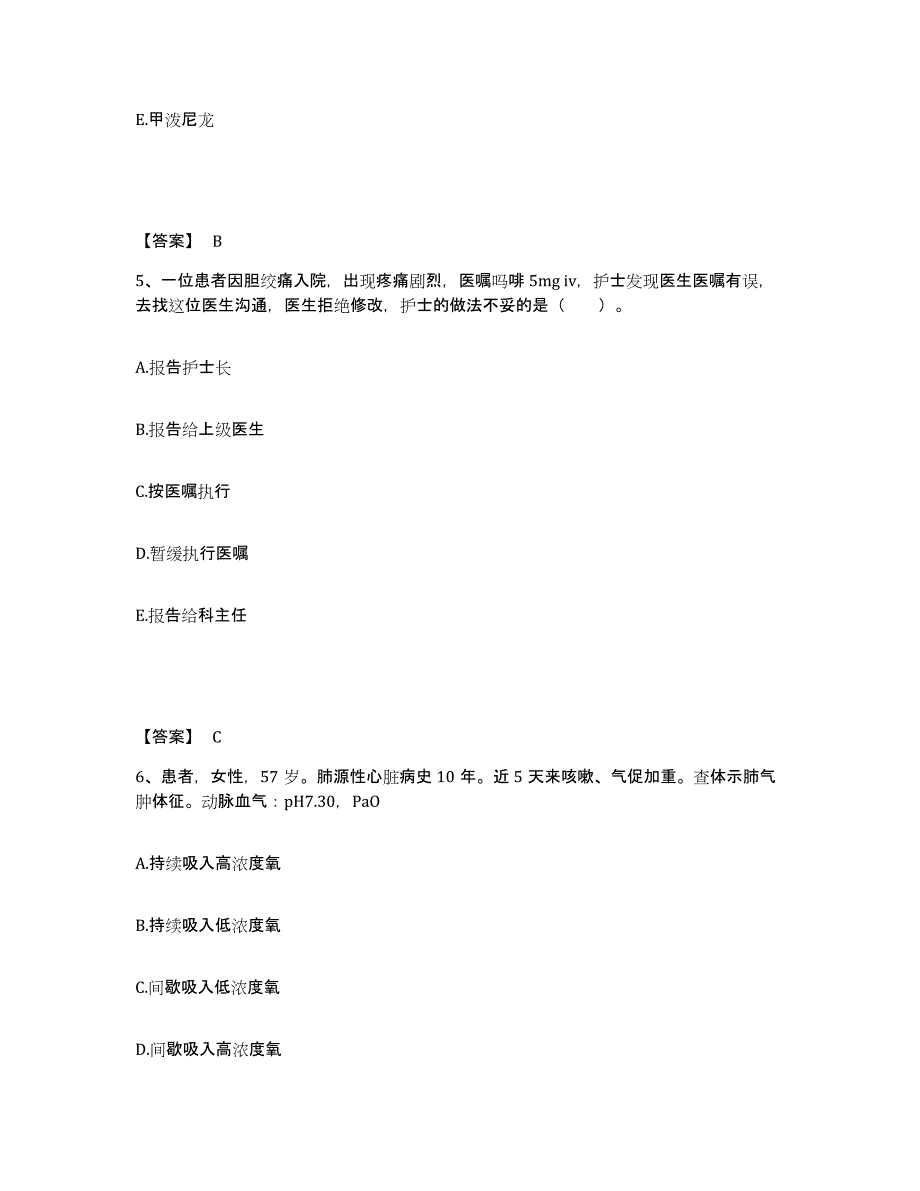 E.甲泼尼龙

【答案】 B

5、一位患者因胆绞痛入院，出现疼痛剧烈，医嘱吗啡 5mg iv，护士发现医生医嘱有误，去找这位医生沟通，医生拒绝修改，护士的做法不妥的是（　　）。

A.报告护士长

B.报告给上级医生

C.按医嘱执行

D.暂缓执行医嘱

E.报告给科主任

【答案】 C

6、患者，女性，57 岁。肺源性心脏病史 10 年。近 5 天来咳嗽、气促加重。查体示肺气肿体征。动脉血气：pH7.30，PaO

A.持续吸入高浓度氧

B.持续吸入低浓度氧

C.间歇吸入低浓度氧

D.间歇吸入高浓度氧